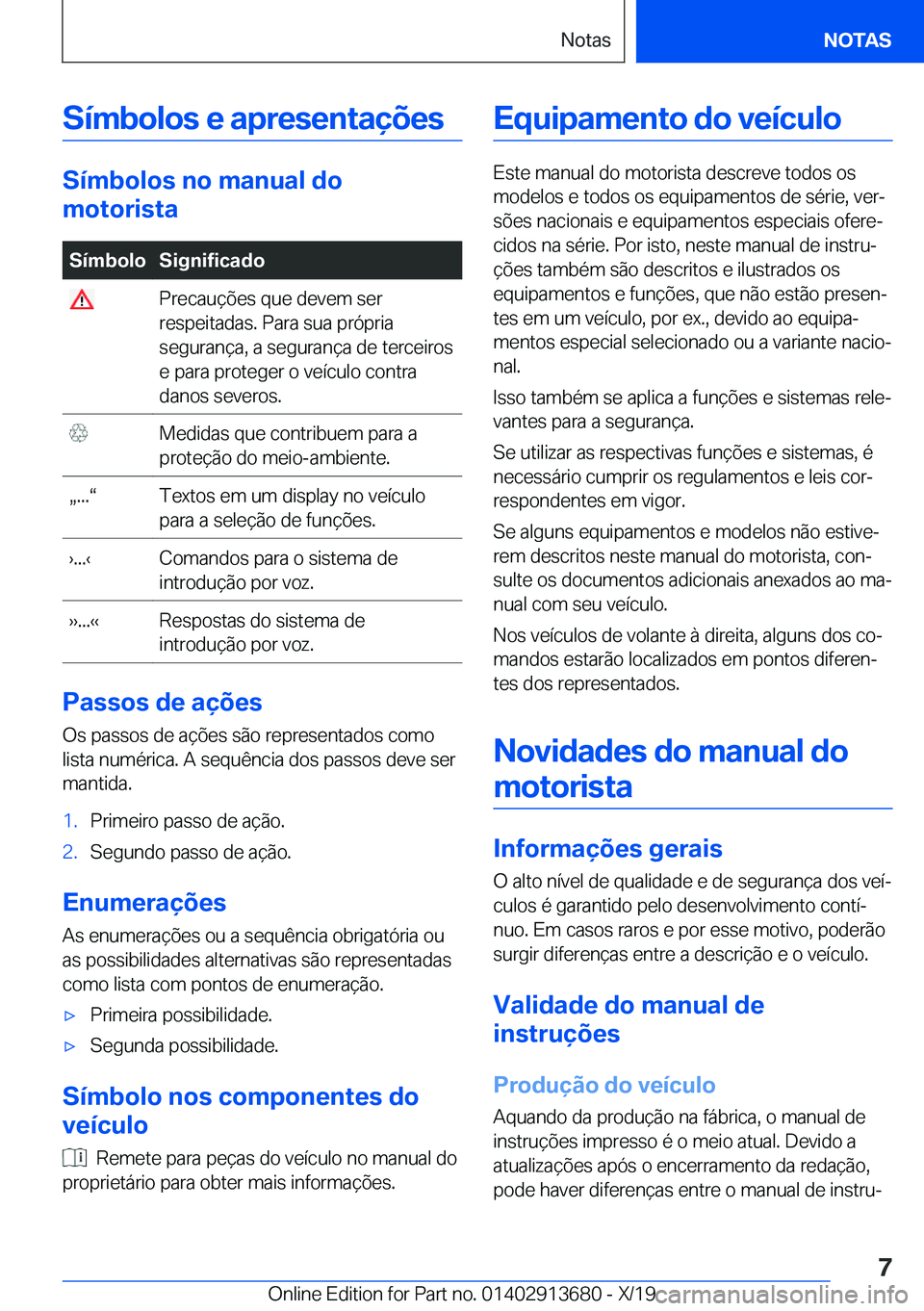 Notas

NOTAS

Símbolos e apresentações

Símbolos no manual do motorista

| Símbolo | Significado |
|---|---|
|  | Precauções que devem ser respeitadas. Para sua própria segurança, a segurança de terceiros e para proteger o veículo contra danos severos. |
|  | Medidas que contribuem para a proteção do meio-ambiente. |
| „...“ | Textos em um display no veículo para a seleção de funções. |
| ›...‹ | Comandos para o sistema de introdução por voz. |
| »...« | Respostas do sistema de introdução por voz. |

Passos de ações

Os passos de ações são representados como lista numérica. A sequência dos passos deve ser mantida.

1. Primeiro passo de ação.
2. Segundo passo de ação.

Enumerações

As enumerações ou a sequência obrigatória ou as possibilidades alternativas são representadas como lista com pontos de enumeração.

▷ Primeira possibilidade.
▷ Segunda possibilidade.

Símbolo nos componentes do veículo

Remete para peças do veículo no manual do proprietário para obter mais informações.

Equipamento do veículo

Este manual do motorista descreve todos os modelos e todos os equipamentos de série, versões nacionais e equipamentos especiais oferecidos na série. Por isto, neste manual de instruções também são descritos e ilustrados os equipamentos e funções, que não estão presentes em um veículo, por ex., devido ao equipamentos especial selecionado ou a variante nacional.

Isso também se aplica a funções e sistemas relevantes para a segurança.

Se utilizar as respectivas funções e sistemas, é necessário cumprir os regulamentos e leis correspondentes em vigor.

Se alguns equipamentos e modelos não estiverem descritos neste manual do motorista, consulte os documentos adicionais anexados ao manual com seu veículo.

Nos veículos de volante à direita, alguns dos comandos estarão localizados em pontos diferentes dos representados.

Novidades do manual do motorista

Informações gerais

O alto nível de qualidade e de segurança dos veículos é garantido pelo desenvolvimento contínuo. Em casos raros e por esse motivo, poderão surgir diferenças entre a descrição e o veículo.

Validade do manual de instruções

Produção do veículo

Aquando da produção na fábrica, o manual de instruções impresso é o meio atual. Devido a atualizações após o encerramento da redação, pode haver diferenças entre o manual de instru-

7

Online Edition for Part no. 01402913680 - X/19

carmanualsonline.info